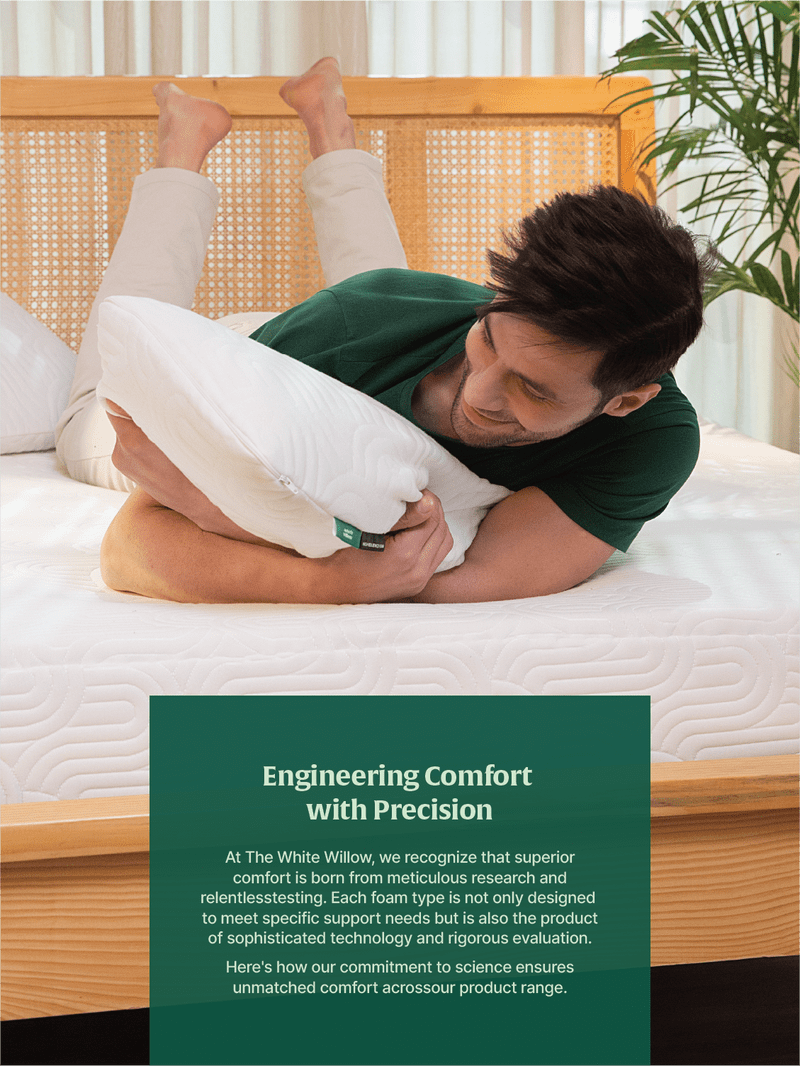 Engineering Comfort with Precision

At The White Willow, we recognize that superior comfort is born from meticulous research and relentlesstesting. Each foam type is not only designed to meet specific support needs but is also the product of sophisticated technology and rigorous evaluation.

Here's how our commitment to science ensures unmatched comfort acrossour product range.